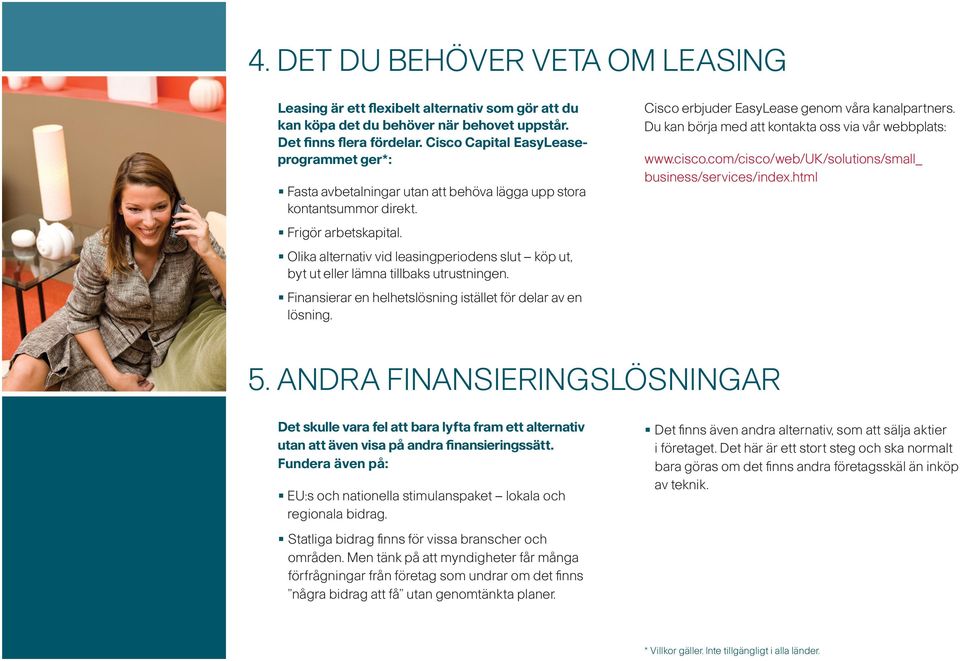 4. DET DU BEHÖVER VETA OM LEASING

Leasing är ett flexibelt alternativ som gör att du kan köpa det du behöver när behovet uppstår. Det finns flera fördelar. Cisco Capital EasyLease-programmet ger*:

▪ Fasta avbetalningar utan att behöva lägga upp stora kontantsummor direkt.

▪ Frigör arbetskapital.

▪ Olika alternativ vid leasingperiodens slut – köp ut, byt ut eller lämna tillbaks utrustningen.

▪ Finansierar en helhetslösning istället för delar av en lösning.

Cisco erbjuder EasyLease genom våra kanalpartners. Du kan börja med att kontakta oss via vår webbplats:

www.cisco.com/cisco/web/UK/solutions/small_business/services/index.html

5. ANDRA FINANSIERINGSLÖSNINGAR

Det skulle vara fel att bara lyfta fram ett alternativ utan att även visa på andra finansieringssätt. Fundera även på:

▪ EU:s och nationella stimulanspaket – lokala och regionala bidrag.

▪ Statliga bidrag finns för vissa branscher och områden. Men tänk på att myndigheter får många förfrågningar från företag som undrar om det finns "några bidrag att få" utan genomtänkta planer.

▪ Det finns även andra alternativ, som att sälja aktier i företaget. Det här är ett stort steg och ska normalt bara göras om det finns andra företagsskäl än inköp av teknik.

* Villkor gäller. Inte tillgängligt i alla länder.